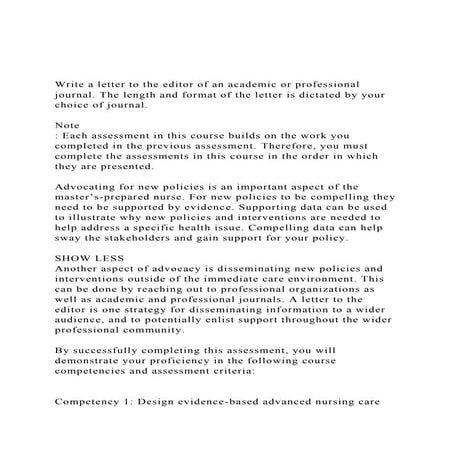 Write a letter to the editor of an academic or professional journal. The length and format of the letter is dictated by your choice of journal.

Note
: Each assessment in this course builds on the work you completed in the previous assessment. Therefore, you must complete the assessments in this course in the order in which they are presented.

Advocating for new policies is an important aspect of the master's-prepared nurse. For new policies to be compelling they need to be supported by evidence. Supporting data can be used to illustrate why new policies and interventions are needed to help address a specific health issue. Compelling data can help sway the stakeholders and gain support for your policy.

SHOW LESS
Another aspect of advocacy is disseminating new policies and interventions outside of the immediate care environment. This can be done by reaching out to professional organizations as well as academic and professional journals. A letter to the editor is one strategy for disseminating information to a wider audience, and to potentially enlist support throughout the wider professional community.

By successfully completing this assessment, you will demonstrate your proficiency in the following course competencies and assessment criteria:

Competency 1: Design evidence-based advanced nursing care